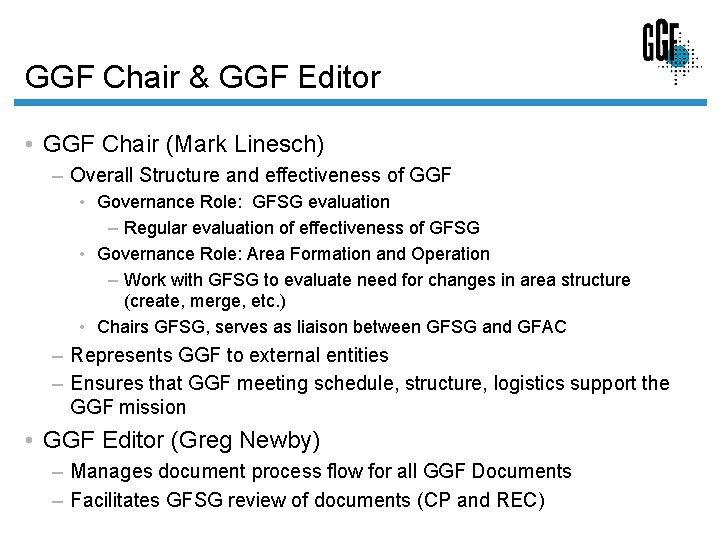 GGF

GGF Chair & GGF Editor

• GGF Chair (Mark Linesch)
– Overall Structure and effectiveness of GGF
• Governance Role: GFSG evaluation
– Regular evaluation of effectiveness of GFSG
• Governance Role: Area Formation and Operation
– Work with GFSG to evaluate need for changes in area structure (create, merge, etc.)
• Chairs GFSG, serves as liaison between GFSG and GFAC
– Represents GGF to external entities
– Ensures that GGF meeting schedule, structure, logistics support the GGF mission
• GGF Editor (Greg Newby)
– Manages document process flow for all GGF Documents
– Facilitates GFSG review of documents (CP and REC)